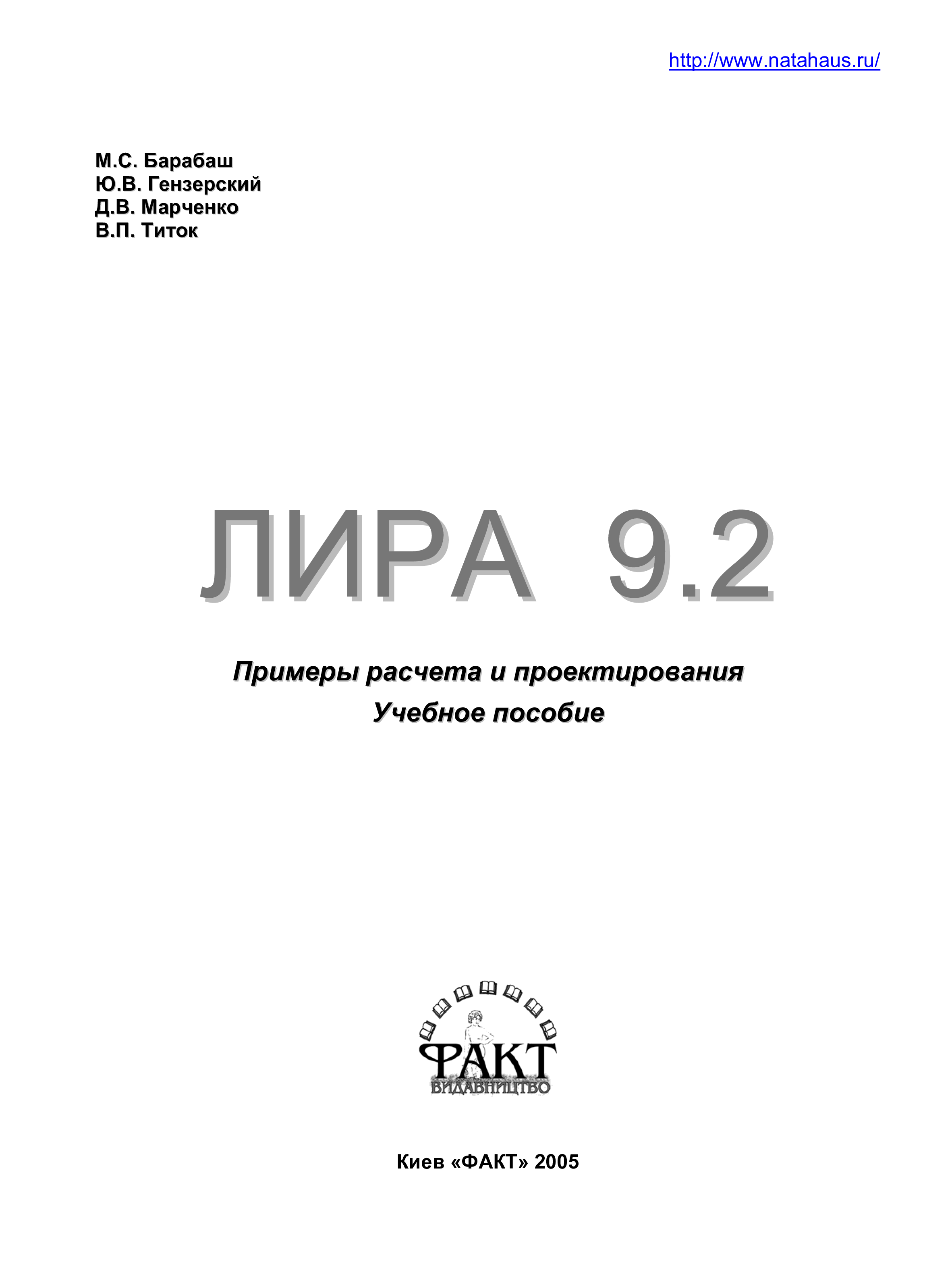 http://www.natahaus.ru/

М.С. Барабаш
Ю.В. Гензерский
Д.В. Марченко
В.П. Титок

ЛИРА 9.2

Примеры расчета и проектирования
Учебное пособие

ФАКТ
ВИДАВНИЦТВО

Киев «ФАКТ» 2005